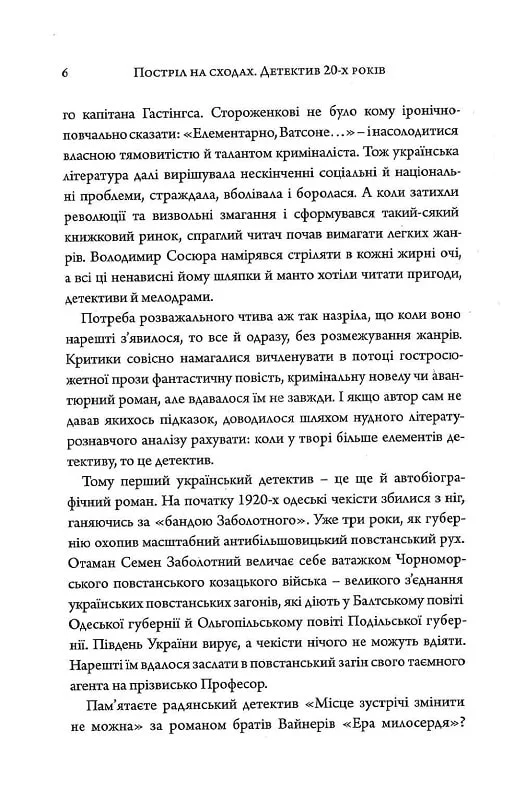 6 Постріл на сходах. Детектив 20-х років

го капітана Гастінгса. Стороженкові не було кому іронічно-повчально сказати: «Елементарно, Ватсоне...» – і насолодитися власною тямовитістю й талантом криміналіста. Тож українська література далі вирішувала нескінченні соціальні й національні проблеми, страждала, вболівала і боролася. А коли затихли революції та визвольні змагання і сформувався такий-сякий книжковий ринок, спраглий читач почав вимагати легких жанрів. Володимир Сосюра намірявся стріляти в кожні жирні очі, а всі ці ненависні йому шляпки й манто хотіли читати пригоди, детективи й мелодрами.

Потреба розважального чтива аж так назріла, що коли воно нарешті з'явилося, то все й одразу, без розмежування жанрів. Критики совісно намагалися вичленувати в потоці гостросюжетної прози фантастичну повість, кримінальну новелу чи авантюрний роман, але вдавалося їм не завжди. І якщо автор сам не давав якихось підказок, доводилося шляхом нудного літературознавчого аналізу рахувати: коли у творі більше елементів детективу, то це детектив.

Тому перший український детектив – це ще й автобіографічний роман. На початку 1920-х одеські чекісти збилися з ніг, ганяючись за «бандою Заболотного». Уже три роки, як губернію охопив масштабний антибільшовицький повстанський рух. Отаман Семен Заболотний величає себе ватажком Чорноморського повстанського козацького війська – великого з'єднання українських повстанських загонів, які діють у Балтському повіті Одеської губернії й Ольгопільському повіті Подільської губернії. Південь України вирує, а чекісти нічого не можуть вдіяти. Нарешті їм вдалося заслати в повстанський загін свого таємного агента на прізвисько Професор.

Пам'ятаєте радянський детектив «Місце зустрічі змінити не можна» за романом братів Вайнерів «Ера милосердя»?